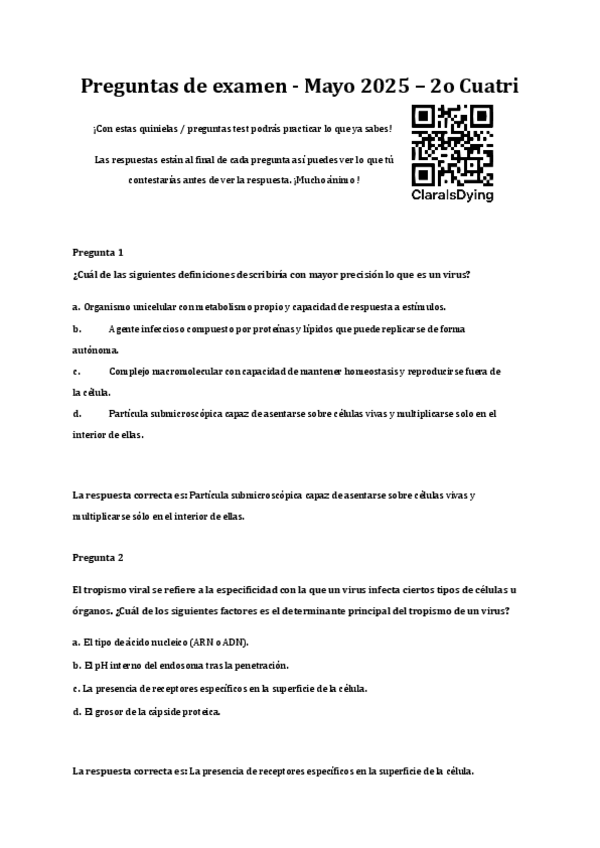 Preguntas de examen - Mayo 2025 – 2o Cuatri

¡Con estas quinielas / preguntas test podrás practicar lo que ya sabes!

Las respuestas están al final de cada pregunta así puedes ver lo que tú contestarías antes de ver la respuesta. ¡Mucho ánimo!

ClaraIsDying

Pregunta 1

¿Cuál de las siguientes definiciones describiría con mayor precisión lo que es un virus?

a. Organismo unicelular con metabolismo propio y capacidad de respuesta a estímulos.

b. Agente infeccioso compuesto por proteínas y lípidos que puede replicarse de forma autónoma.

c. Complejo macromolecular con capacidad de mantener homeostasis y reproducirse fuera de la célula.

d. Partícula submicroscópica capaz de asentarse sobre células vivas y multiplicarse solo en el interior de ellas.

La respuesta correcta es: Partícula submicroscópica capaz de asentarse sobre células vivas y multiplicarse sólo en el interior de ellas.

Pregunta 2

El tropismo viral se refiere a la especificidad con la que un virus infecta ciertos tipos de células u órganos. ¿Cuál de los siguientes factores es el determinante principal del tropismo de un virus?

a. El tipo de ácido nucleico (ARN o ADN).

b. El pH interno del endosoma tras la penetración.

c. La presencia de receptores específicos en la superficie de la célula.

d. El grosor de la cápside proteica.

La respuesta correcta es: La presencia de receptores específicos en la superficie de la célula.